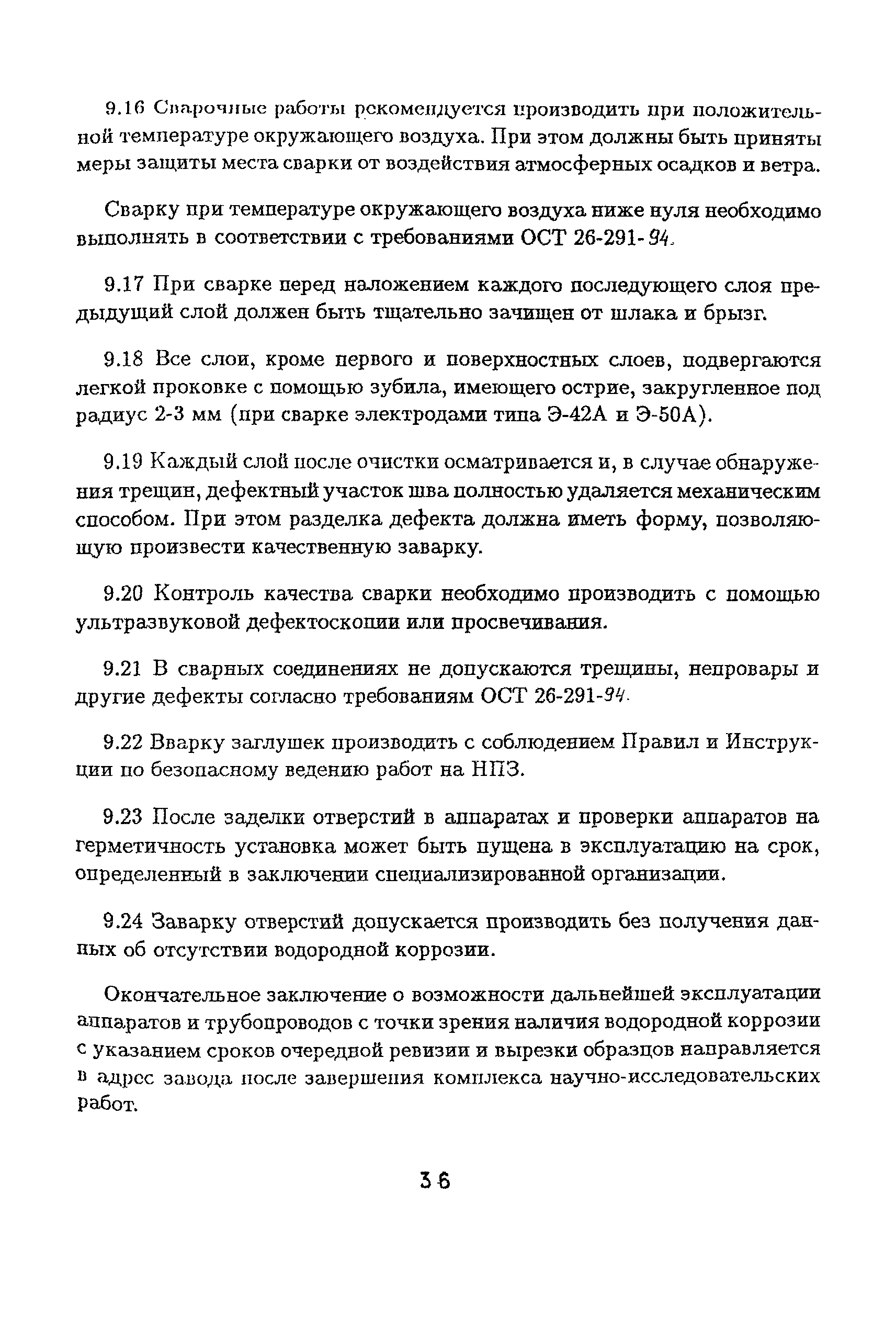 9.16 Сварочные работы рекомендуется производить при положительной температуре окружающего воздуха. При этом должны быть приняты меры защиты места сварки от воздействия атмосферных осадков и ветра.

Сварку при температуре окружающего воздуха ниже нуля необходимо выполнять в соответствии с требованиями ОСТ 26-291-94.

9.17 При сварке перед наложением каждого последующего слоя предыдущий слой должен быть тщательно зачищен от шлака и брызг.

9.18 Все слои, кроме первого и поверхностных слоев, подвергаются легкой проковке с помощью зубила, имеющего острие, закругленное под радиус 2-3 мм (при сварке электродами типа Э-42А и Э-50А).

9.19 Каждый слой после очистки осматривается и, в случае обнаружения трещин, дефектный участок шва полностью удаляется механическим способом. При этом разделка дефекта должна иметь форму, позволяющую произвести качественную заварку.

9.20 Контроль качества сварки необходимо производить с помощью ультразвуковой дефектоскопии или просвечивания.

9.21 В сварных соединениях не допускаются трещины, непровары и другие дефекты согласно требованиям ОСТ 26-291-94.

9.22 Вварку заглушек производить с соблюдением Правил и Инструкции по безопасному ведению работ на НПЗ.

9.23 После заделки отверстий в аппаратах и проверки аппаратов на герметичность установка может быть пущена в эксплуатацию на срок, определенный в заключении специализированной организации.

9.24 Заварку отверстий допускается производить без получения данных об отсутствии водородной коррозии.

Окончательное заключение о возможности дальнейшей эксплуатации аппаратов и трубопроводов с точки зрения наличия водородной коррозии с указанием сроков очередной ревизии и вырезки образцов направляется в адрес завода после завершения комплекса научно-исследовательских работ.

36